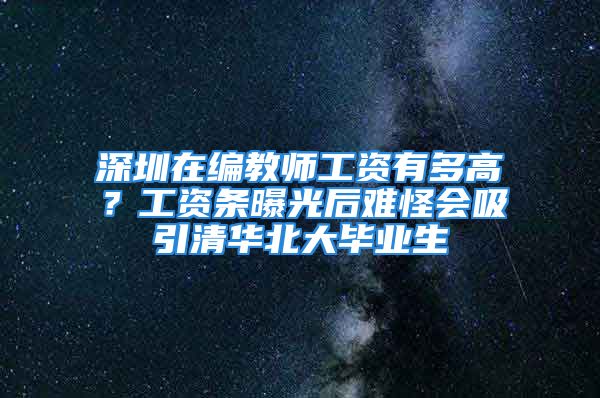 深圳在编教师工资有多高？工资条曝光后难怪会吸引清华北大毕业生